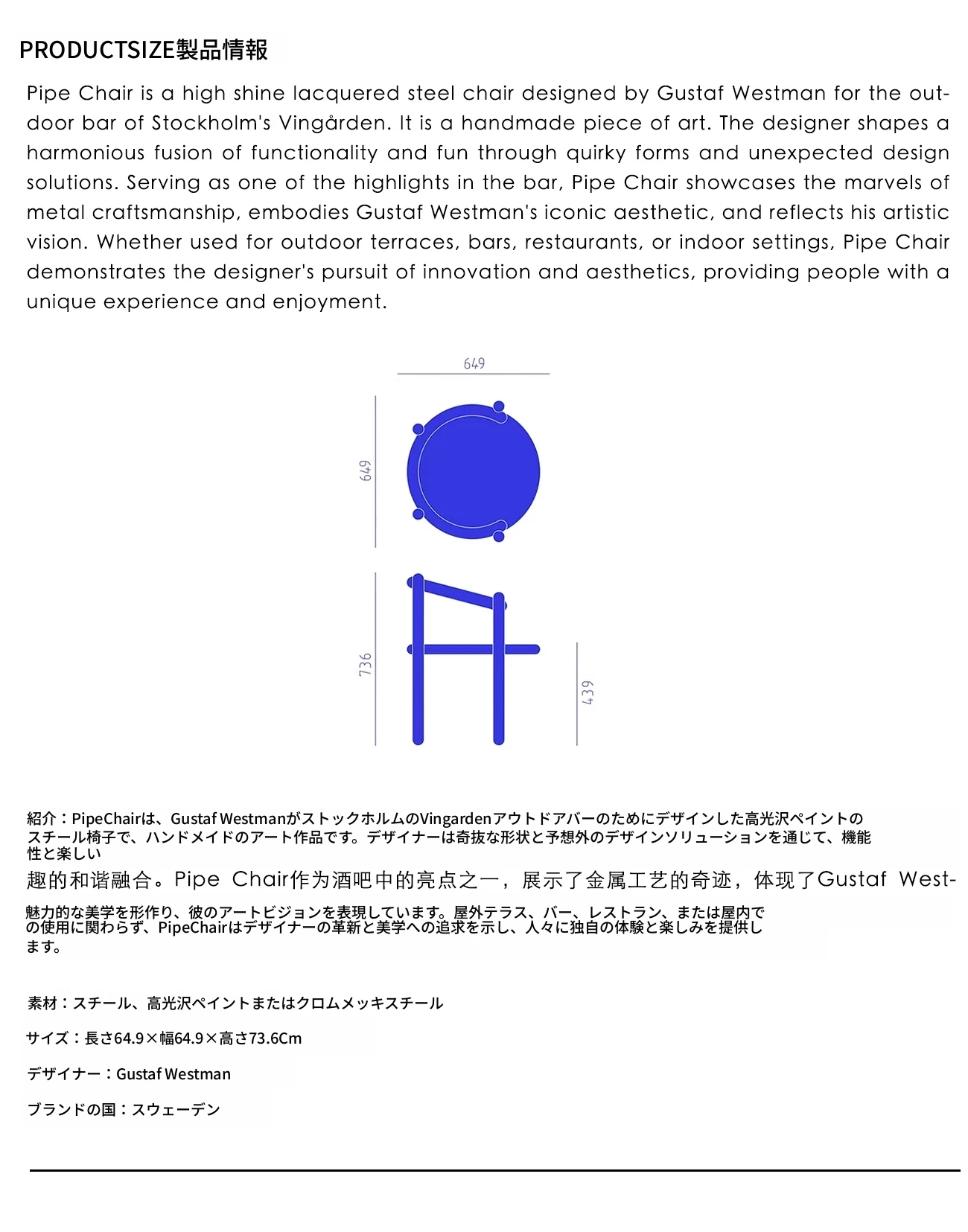 PRODUCTSIZE製品情報

Pipe Chair is a high shine lacquered steel chair designed by Gustaf Westman for the outdoor bar of Stockholm's Vingården. It is a handmade piece of art. The designer shapes a harmonious fusion of functionality and fun through quirky forms and unexpected design solutions. Serving as one of the highlights in the bar, Pipe Chair showcases the marvels of metal craftsmanship, embodies Gustaf Westman's iconic aesthetic, and reflects his artistic vision. Whether used for outdoor terraces, bars, restaurants, or indoor settings, Pipe Chair demonstrates the designer's pursuit of innovation and aesthetics, providing people with a unique experience and enjoyment.

649

649

736

439

紹介：PipeChairは、Gustaf WestmanがストックホルムのVingardenアウトドアバーのためにデザインした高光沢ペイントのスチール椅子で、ハンドメイドのアート作品です。デザイナーは奇抜な形状と予想外のデザインソリューションを通じて、機能性と楽しい

趣的和谐融合。Pipe Chair作为酒吧中的亮点之一，展示了金属工艺的奇迹，体现了Gustaf West-

魅力的な美学を形作り、彼のアートビジョンを表現しています。屋外テラス、バー、レストラン、または屋内での使用に関わらず、PipeChairはデザイナーの革新と美学への追求を示し、人々に独自の体験と楽しみを提供します。

素材：スチール、高光沢ペイントまたはクロムメッキスチール

サイズ：長さ64.9×幅64.9×高さ73.6Cm

デザイナー：Gustaf Westman

ブランドの国：スウェーデン